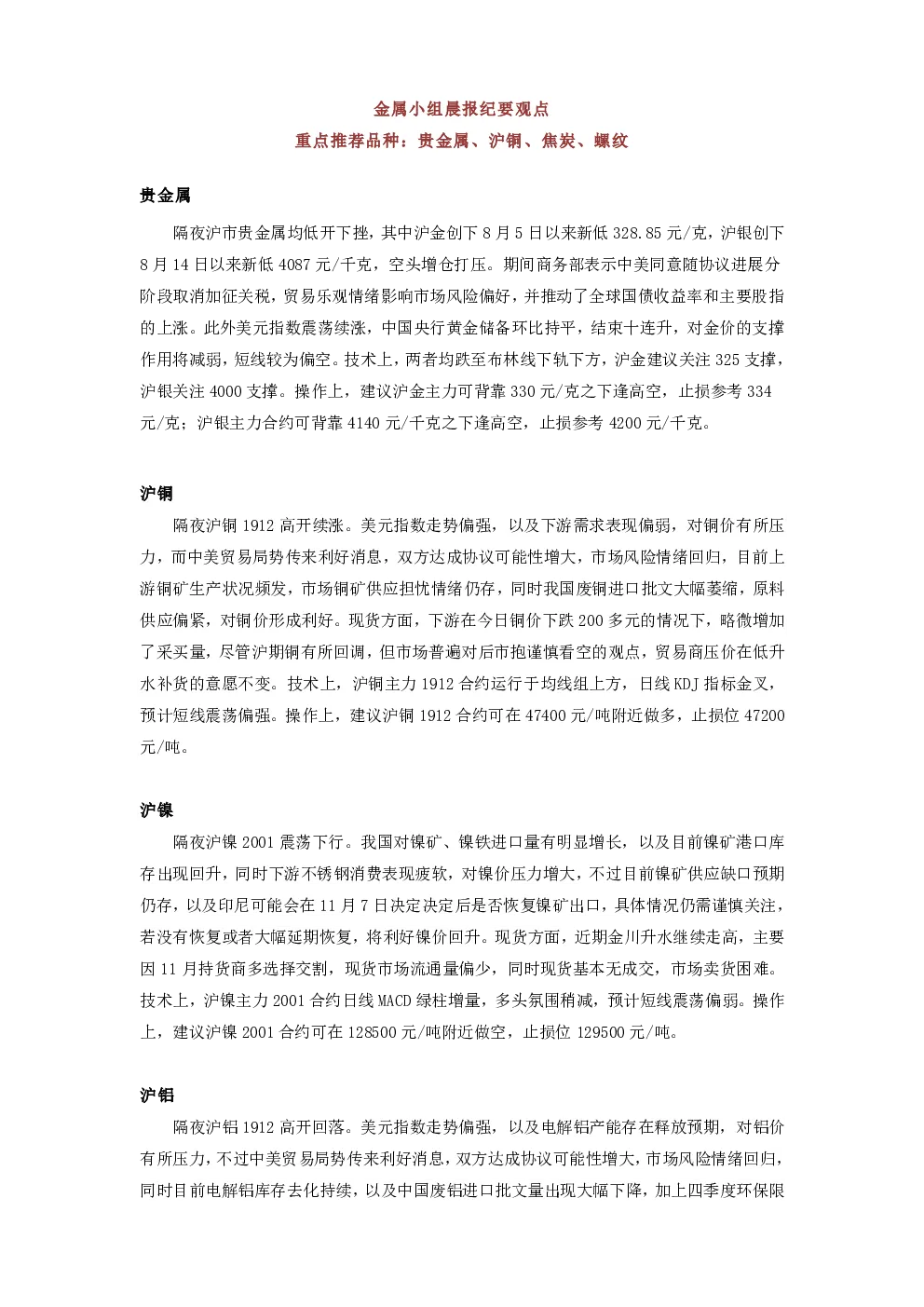 金属小组晨报纪要观点

重点推荐品种：贵金属、沪铜、焦炭、螺纹

贵金属

隔夜沪市贵金属均低开下挫，其中沪金创下 8 月 5 日以来新低 328.85 元/克，沪银创下 8 月 14 日以来新低 4087 元/千克，空头增仓打压。期间商务部表示中美同意随协议进展分阶段取消加征关税，贸易乐观情绪影响市场风险偏好，并推动了全球国债收益率和主要股指的上涨。此外美元指数震荡续涨，中国央行黄金储备环比持平，结束十连升，对金价的支撑作用将减弱，短线较为偏空。技术上，两者均跌至布林线下轨下方，沪金建议关注 325 支撑，沪银关注 4000 支撑。操作上，建议沪金主力可背靠 330 元/克之下逢高空，止损参考 334 元/克；沪银主力合约可背靠 4140 元/千克之下逢高空，止损参考 4200 元/千克。

沪铜

隔夜沪铜 1912 高开续涨。美元指数走势偏强，以及下游需求表现偏弱，对铜价有所压力，而中美贸易局势传来利好消息，双方达成协议可能性增大，市场风险情绪回归，目前上游铜矿生产状况频发，市场铜矿供应担忧情绪仍存，同时我国废铜进口批文大幅萎缩，原料供应偏紧，对铜价形成利好。现货方面，下游在今日铜价下跌 200 多元的情况下，略微增加了采买量，尽管沪期铜有所回调，但市场普遍对后市抱谨慎看空的观点，贸易商压价在低升水补货的意愿不变。技术上，沪铜主力 1912 合约运行于均线组上方，日线 KDJ 指标金叉，预计短线震荡偏强。操作上，建议沪铜 1912 合约可在 47400 元/吨附近做多，止损位 47200 元/吨。

沪镍

隔夜沪镍 2001 震荡下行。我国对镍矿、镍铁进口量有明显增长，以及目前镍矿港口库存出现回升，同时下游不锈钢消费表现疲软，对镍价压力增大，不过目前镍矿供应缺口预期仍存，以及印尼可能会在 11 月 7 日决定决定后是否恢复镍矿出口，具体情况仍需谨慎关注，若没有恢复或者大幅延期恢复，将利好镍价回升。现货方面，近期金川升水继续走高，主要因 11 月持货商多选择交割，现货市场流通量偏少，同时现货基本无成交，市场卖货困难。技术上，沪镍主力 2001 合约日线 MACD 绿柱增量，多头氛围稍减，预计短线震荡偏弱。操作上，建议沪镍 2001 合约可在 128500 元/吨附近做空，止损位 129500 元/吨。

沪铝

隔夜沪铝 1912 高开回落。美元指数走势偏强，以及电解铝产能存在释放预期，对铝价有所压力，不过中美贸易局势传来利好消息，双方达成协议可能性增大，市场风险情绪回归，同时目前电解铝库存去化持续，以及中国废铝进口批文量出现大幅下降，加上四季度环保限